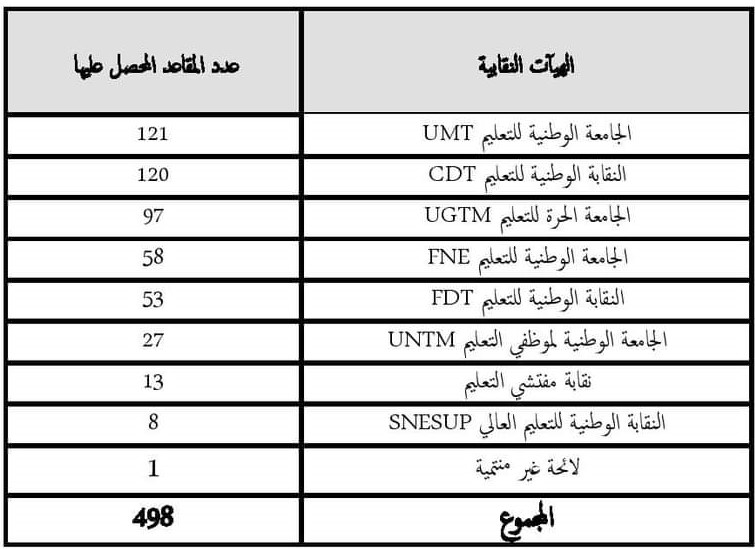 | الهيآت النقابية | عدد المقاعد المحصل عليها |
|---|---|
| الجامعة الوطنية للتعليم UMT | 121 |
| النقابة الوطنية للتعليم CDT | 120 |
| الجامعة الحرة للتعليم UGTM | 97 |
| الجامعة الوطنية للتعليم FNE | 58 |
| النقابة الوطنية للتعليم FDT | 53 |
| الجامعة الوطنية لموظفي التعليم UNTM | 27 |
| نقابة مفتشي التعليم | 13 |
| النقابة الوطنية للتعليم العالي SNESUP | 8 |
| لائحة غير منتمية | 1 |
| المجموع | 498 |